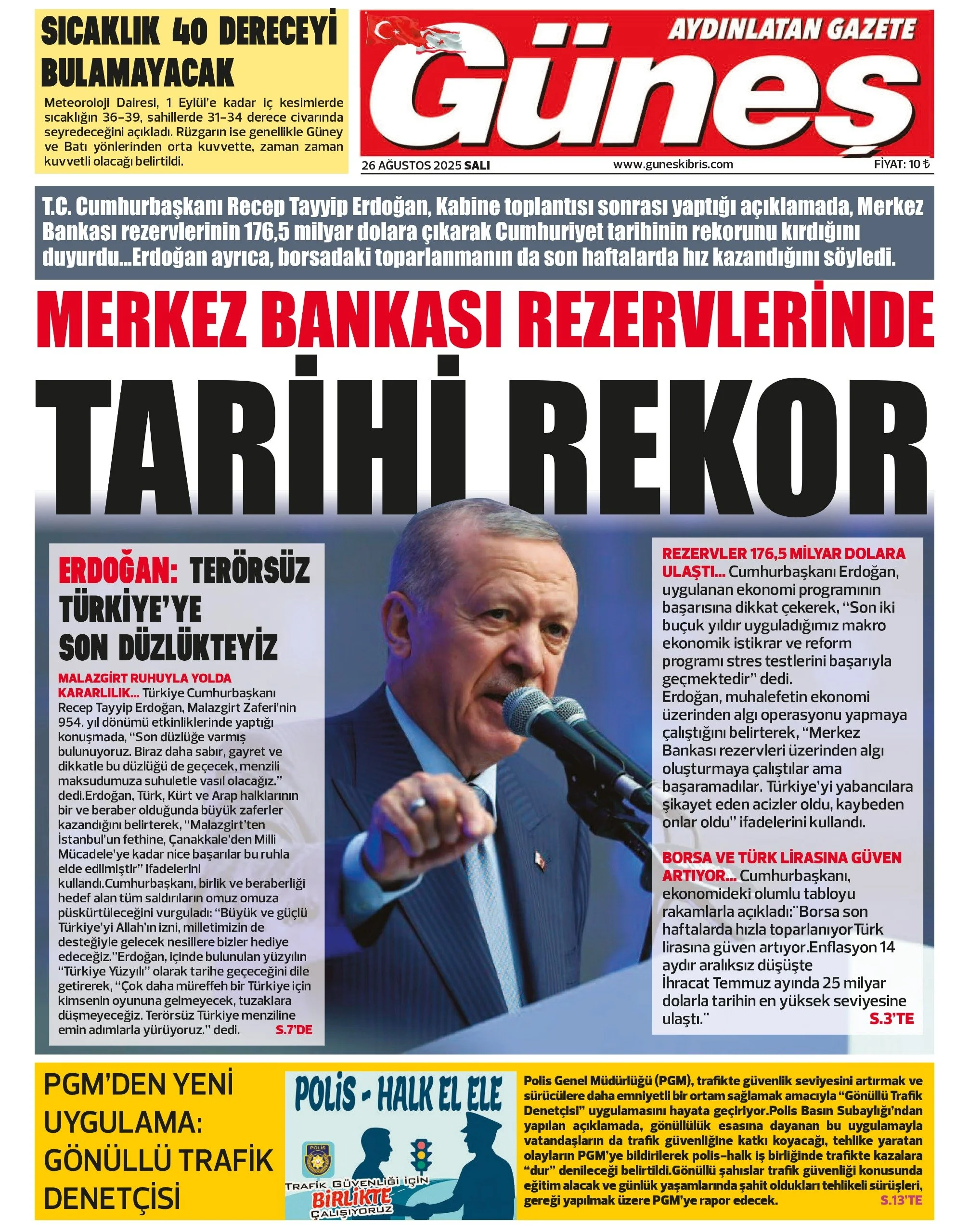 SICAKLIK 40 DERECEYİ BULAMAYACAK

Meteoroloji Dairesi, 1 Eylül'e kadar iç kesimlerde sıcaklığın 36-39, sahillerde 31-34 derece civarında seyredeceğini açıkladı. Rüzgarın ise genellikle Güney ve Batı yönlerinden orta kuvvette, zaman zaman kuvvetli olacağı belirtildi.

AYDINLATAN GAZETE

Güneş

26 AĞUSTOS 2025 SALI www.guneskibris.com FİYAT: 10 ₺

T.C. Cumhurbaşkanı Recep Tayyip Erdoğan, Kabine toplantısı sonrası yaptığı açıklamada, Merkez Bankası rezervlerinin 176,5 milyar dolara çıkarak Cumhuriyet tarihinin rekorunu kırdığını duyurdu...Erdoğan ayrıca, borsadaki toparlanmanın da son haftalarda hız kazandığını söyledi.

MERKEZ BANKASI REZERVLERİNDE

TARİHİ REKOR

ERDOĞAN: TERÖRSÜZ TÜRKİYE'YE SON DÜZLÜKTEYİZ

MALAZGİRT RUHUYLA YOLDA KARARLILIK... Türkiye Cumhurbaşkanı Recep Tayyip Erdoğan, Malazgirt Zaferi'nin 954. yıl dönümü etkinliklerinde yaptığı konuşmada, "Son düzlüğe varmış bulunuyoruz. Biraz daha sabır, gayret ve dikkatle bu düzlüğü de geçecek, menzili maksudumuza suhuletle vasıl olacağız." dedi.Erdoğan, Türk, Kürt ve Arap halklarının bir ve beraber olduğunda büyük zaferler kazandığını belirterek, "Malazgirt'ten İstanbul'un fethine, Çanakkale'den Milli Mücadele'ye kadar nice başarılar bu ruhla elde edilmiştir" ifadelerini kullandı.Cumhurbaşkanı, birlik ve beraberliği hedef alan tüm saldırıların omuz omuza püskürtüleceğini vurguladı: "Büyük ve güçlü Türkiye'yi Allah'ın izni, milletimizin de desteğiyle gelecek nesillere bizler hediye edeceğiz."Erdoğan, içinde bulunulan yüzyılın "Türkiye Yüzyılı" olarak tarihe geçeceğini dile getirerek, "Çok daha müreffeh bir Türkiye için kimsenin oyununa gelmeyecek, tuzaklara düşmeyeceğiz. Terörsüz Türkiye menziline emin adımlarla yürüyoruz." dedi. S.7'DE

REZERVLER 176,5 MİLYAR DOLARA ULAŞTI... Cumhurbaşkanı Erdoğan, uygulanan ekonomi programının başarısına dikkat çekerek, "Son iki buçuk yıldır uyguladığımız makro ekonomik istikrar ve reform programı stres testlerini başarıyla geçmektedir" dedi.
Erdoğan, muhalefetin ekonomi üzerinden algı operasyonu yapmaya çalıştığını belirterek, "Merkez Bankası rezervleri üzerinden algı oluşturmaya çalıştılar ama başaramadılar. Türkiye'yi yabancılara şikayet eden acizler oldu, kaybeden onlar oldu" ifadelerini kullandı.

BORSA VE TÜRK LİRASINA GÜVEN ARTIYOR... Cumhurbaşkanı, ekonomideki olumlu tabloyu rakamlarla açıkladı:"Borsa son haftalarda hızla toparlanıyorTürk lirasına güven artıyor.Enflasyon 14 aydır aralıksız düşüşte
İhracat Temmuz ayında 25 milyar dolarla tarihin en yüksek seviyesine ulaştı." S.3'TE

PGM'DEN YENİ UYGULAMA: GÖNÜLLÜ TRAFİK DENETÇİSİ

POLİS - HALK EL ELE

POLİS

TRAFİK GÜVENLİĞİ İÇİN BİRLİKTE ÇALIŞIYORUZ

Polis Genel Müdürlüğü (PGM), trafikte güvenlik seviyesini artırmak ve sürücülere daha emniyetli bir ortam sağlamak amacıyla "Gönüllü Trafik Denetçisi" uygulamasını hayata geçiriyor.Polis Basın Subaylığı'ndan yapılan açıklamada, gönüllülük esasına dayanan bu uygulamayla vatandaşların da trafik güvenliğine katkı koyacağı, tehlike yaratan olayların PGM'ye bildirilerek polis-halk iş birliğinde trafikte kazalara "dur" denileceği belirtildi.Gönüllü şahıslar trafik güvenliği konusunda eğitim alacak ve günlük yaşamlarında şahit oldukları tehlikeli sürüşleri, gereği yapılmak üzere PGM'ye rapor edecek. S.13'TE